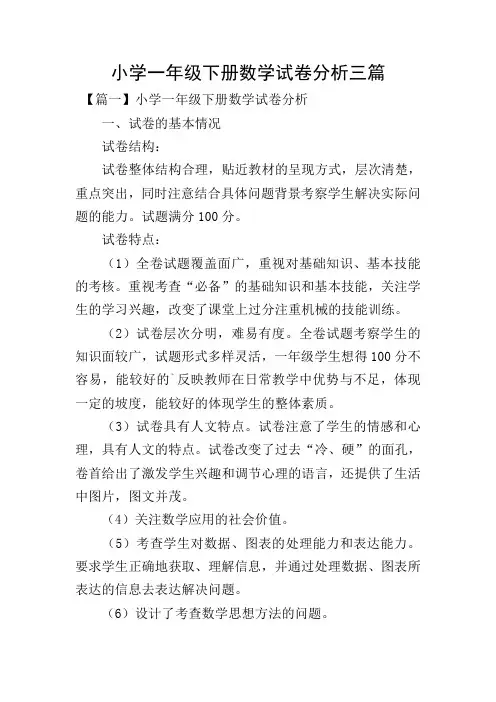 小学一年级下册数学试卷分析三篇

【篇一】小学一年级下册数学试卷分析

一、试卷的基本情况

试卷结构：

试卷整体结构合理，贴近教材的呈现方式，层次清楚，重点突出，同时注意结合具体问题背景考察学生解决实际问题的能力。试题满分100分。

试卷特点：

（1）全卷试题覆盖面广，重视对基础知识、基本技能的考核。重视考查“必备”的基础知识和基本技能，关注学生的学习兴趣，改变了课堂上过分注重机械的技能训练。

（2）试卷层次分明，难易有度。全卷试题考察学生的知识面较广，试题形式多样灵活，一年级学生想得100分不容易，能较好的`反映教师在日常教学中优势与不足，体现一定的坡度，能较好的体现学生的整体素质。

（3）试卷具有人文特点。试卷注意了学生的情感和心理，具有人文的特点。试卷改变了过去“冷、硬”的面孔，卷首给出了激发学生兴趣和调节心理的语言，还提供了生活中图片，图文并茂。

（4）关注数学应用的社会价值。

（5）考查学生对数据、图表的处理能力和表达能力。要求学生正确地获取、理解信息，并通过处理数据、图表所表达的信息去表达解决问题。

（6）设计了考查数学思想方法的问题。